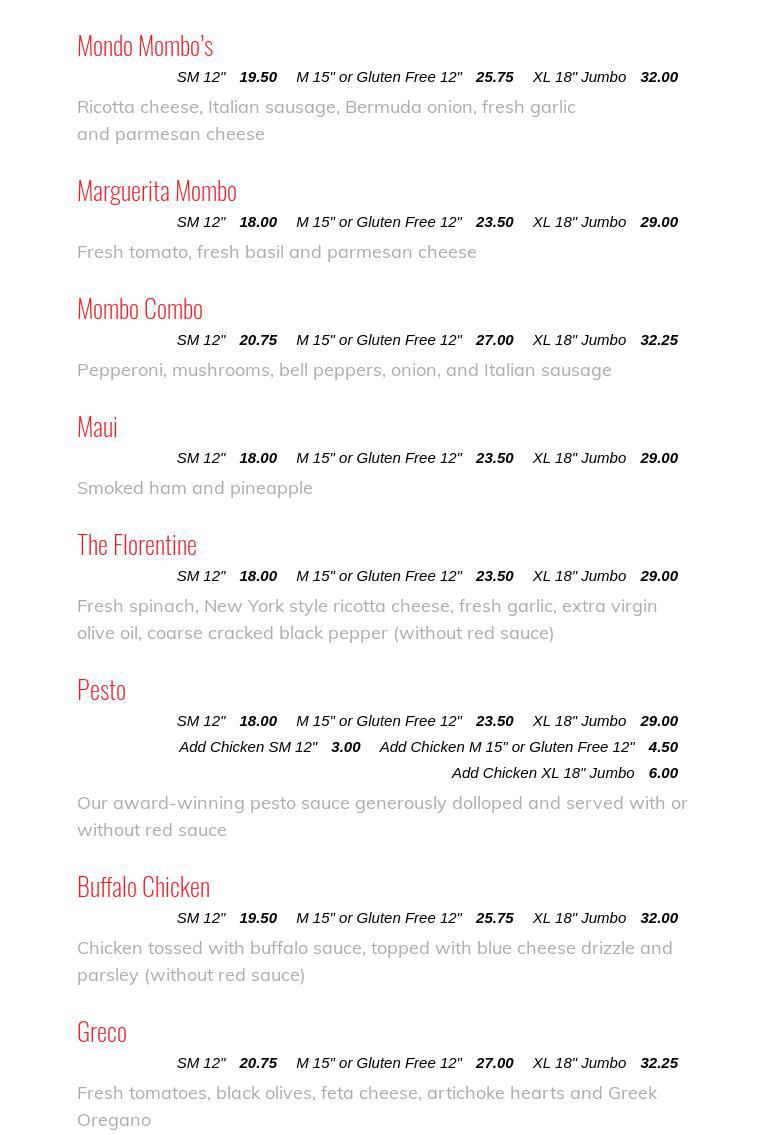 Mondo Mombo's

SM 12" 19.50 M 15" or Gluten Free 12" 25.75 XL 18" Jumbo 32.00

Ricotta cheese, Italian sausage, Bermuda onion, fresh garlic and parmesan cheese

Marguerita Mombo

SM 12" 18.00 M 15" or Gluten Free 12" 23.50 XL 18" Jumbo 29.00

Fresh tomato, fresh basil and parmesan cheese

Mombo Combo

SM 12" 20.75 M 15" or Gluten Free 12" 27.00 XL 18" Jumbo 32.25

Pepperoni, mushrooms, bell peppers, onion, and Italian sausage

Maui

SM 12" 18.00 M 15" or Gluten Free 12" 23.50 XL 18" Jumbo 29.00

Smoked ham and pineapple

The Florentine

SM 12" 18.00 M 15" or Gluten Free 12" 23.50 XL 18" Jumbo 29.00

Fresh spinach, New York style ricotta cheese, fresh garlic, extra virgin olive oil, coarse cracked black pepper (without red sauce)

Pesto

SM 12" 18.00 M 15" or Gluten Free 12" 23.50 XL 18" Jumbo 29.00

Add Chicken SM 12" 3.00 Add Chicken M 15" or Gluten Free 12" 4.50

Add Chicken XL 18" Jumbo 6.00

Our award-winning pesto sauce generously dolloped and served with or without red sauce

Buffalo Chicken

SM 12" 19.50 M 15" or Gluten Free 12" 25.75 XL 18" Jumbo 32.00

Chicken tossed with buffalo sauce, topped with blue cheese drizzle and parsley (without red sauce)

Greco

SM 12" 20.75 M 15" or Gluten Free 12" 27.00 XL 18" Jumbo 32.25

Fresh tomatoes, black olives, feta cheese, artichoke hearts and Greek Oregano